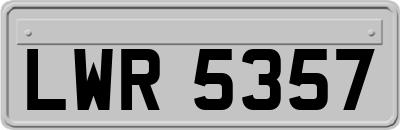 LWR 5357